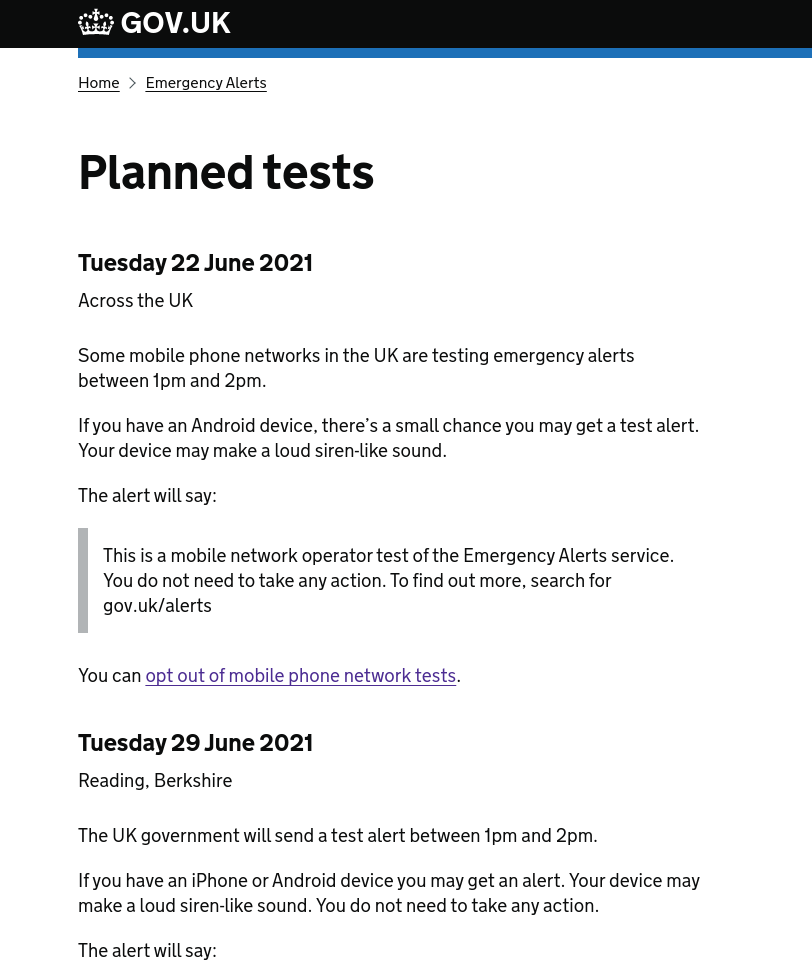 GOV.UK

Home > Emergency Alerts

Planned tests

Tuesday 22 June 2021

Across the UK

Some mobile phone networks in the UK are testing emergency alerts between 1pm and 2pm.

If you have an Android device, there's a small chance you may get a test alert. Your device may make a loud siren-like sound.

The alert will say:

This is a mobile network operator test of the Emergency Alerts service. You do not need to take any action. To find out more, search for gov.uk/alerts

You can opt out of mobile phone network tests.

Tuesday 29 June 2021

Reading, Berkshire

The UK government will send a test alert between 1pm and 2pm.

If you have an iPhone or Android device you may get an alert. Your device may make a loud siren-like sound. You do not need to take any action.

The alert will say: